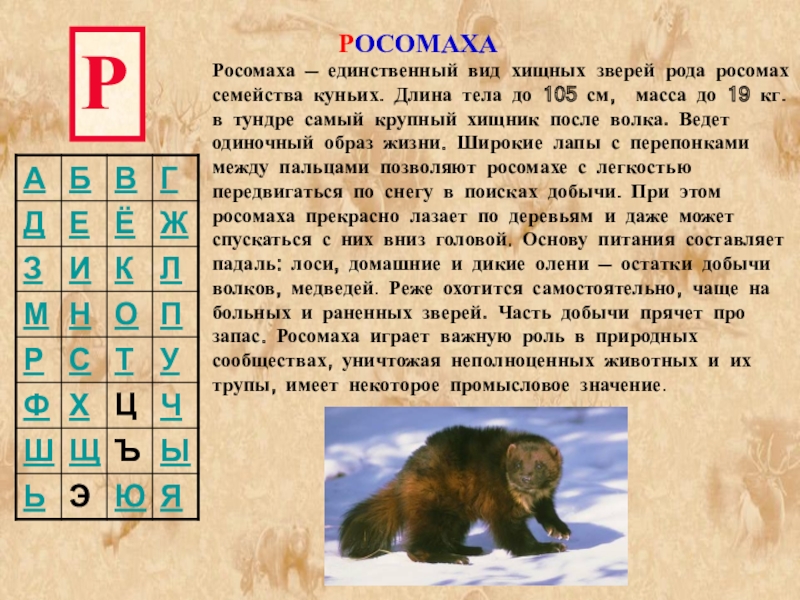 Р

| А | Б | В | Г |
|---|---|---|---|
| Д | Е | Ё | Ж |
| З | И | К | Л |
| М | Н | О | П |
| Р | С | Т | У |
| Ф | Х | Ц | Ч |
| Ш | Щ | Ъ | Ы |
| Ь | Э | Ю | Я |

РОСОМАХА

Росомаха — единственный вид хищных зверей рода росомах семейства куньих. Длина тела до 105 см, масса до 19 кг. в тундре самый крупный хищник после волка. Ведет одиночный образ жизни. Широкие лапы с перепонками между пальцами позволяют росомахе с легкостью передвигаться по снегу в поисках добычи. При этом росомаха прекрасно лазает по деревьям и даже может спускаться с них вниз головой. Основу питания составляет падаль: лоси, домашние и дикие олени — остатки добычи волков, медведей. Реже охотится самостоятельно, чаще на больных и раненных зверей. Часть добычи прячет про запас. Росомаха играет важную роль в природных сообществах, уничтожая неполноценных животных и их трупы, имеет некоторое промысловое значение.